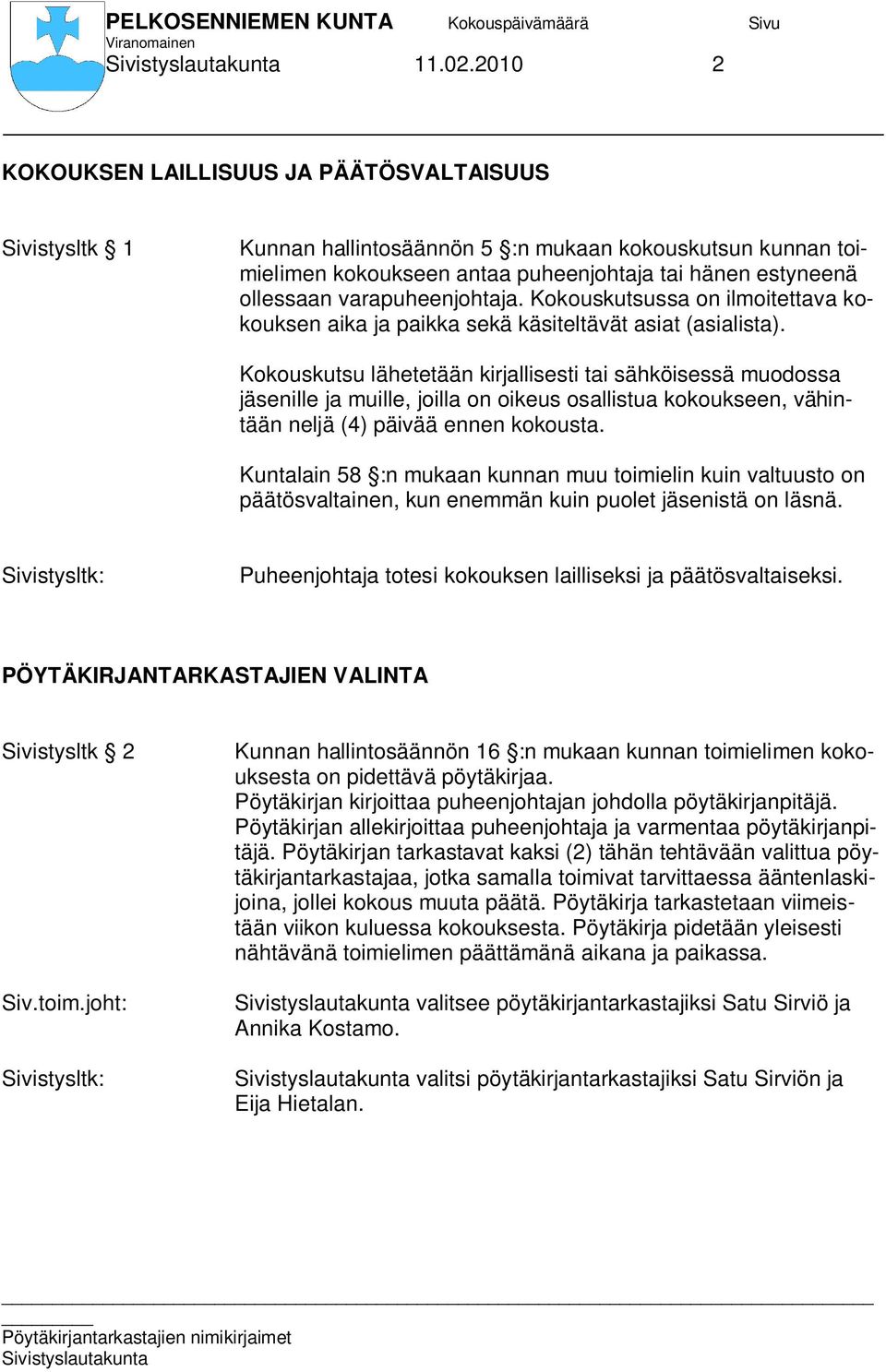 PELKOSENNIEMEN KUNTA Kokouspäivämäärä Sivu
Viranomainen
Sivistyslautakunta 11.02.2010 2

KOKOUKSEN LAILLISUUS JA PÄÄTÖSVALTAISUUS

Sivistysltk § 1

Kunnan hallintosäännön 5 §:n mukaan kokouskutsun kunnan toimielimen kokoukseen antaa puheenjohtaja tai hänen estyneenä ollessaan varapuheenjohtaja. Kokouskutsussa on ilmoitettava kokouksen aika ja paikka sekä käsiteltävät asiat (asialista).

Kokouskutsu lähetetään kirjallisesti tai sähköisessä muodossa jäsenille ja muille, joilla on oikeus osallistua kokoukseen, vähintään neljä (4) päivää ennen kokousta.

Kuntalain 58 §:n mukaan kunnan muu toimielin kuin valtuusto on päätösvaltainen, kun enemmän kuin puolet jäsenistä on läsnä.

Sivistysltk:

Puheenjohtaja totesi kokouksen lailliseksi ja päätösvaltaiseksi.

PÖYTÄKIRJANTARKASTAJIEN VALINTA

Sivistysltk § 2

Kunnan hallintosäännön 16 §:n mukaan kunnan toimielimen kokouksesta on pidettävä pöytäkirjaa.
Pöytäkirjan kirjoittaa puheenjohtajan johdolla pöytäkirjanpitäjä. Pöytäkirjan allekirjoittaa puheenjohtaja ja varmentaa pöytäkirjanpitäjä. Pöytäkirjan tarkastavat kaksi (2) tähän tehtävään valittua pöytäkirjantarkastajaa, jotka samalla toimivat tarvittaessa ääntenlaskijoina, jollei kokous muuta päätä. Pöytäkirja tarkastetaan viimeistään viikon kuluessa kokouksesta. Pöytäkirja pidetään yleisesti nähtävänä toimielimen päättämänä aikana ja paikassa.

Siv.toim.joht:

Sivistyslautakunta valitsee pöytäkirjantarkastajiksi Satu Sirviö ja Annika Kostamo.

Sivistysltk:

Sivistyslautakunta valitsi pöytäkirjantarkastajiksi Satu Sirviön ja Eija Hietalan.

Pöytäkirjantarkastajien nimikirjaimet
Sivistyslautakunta